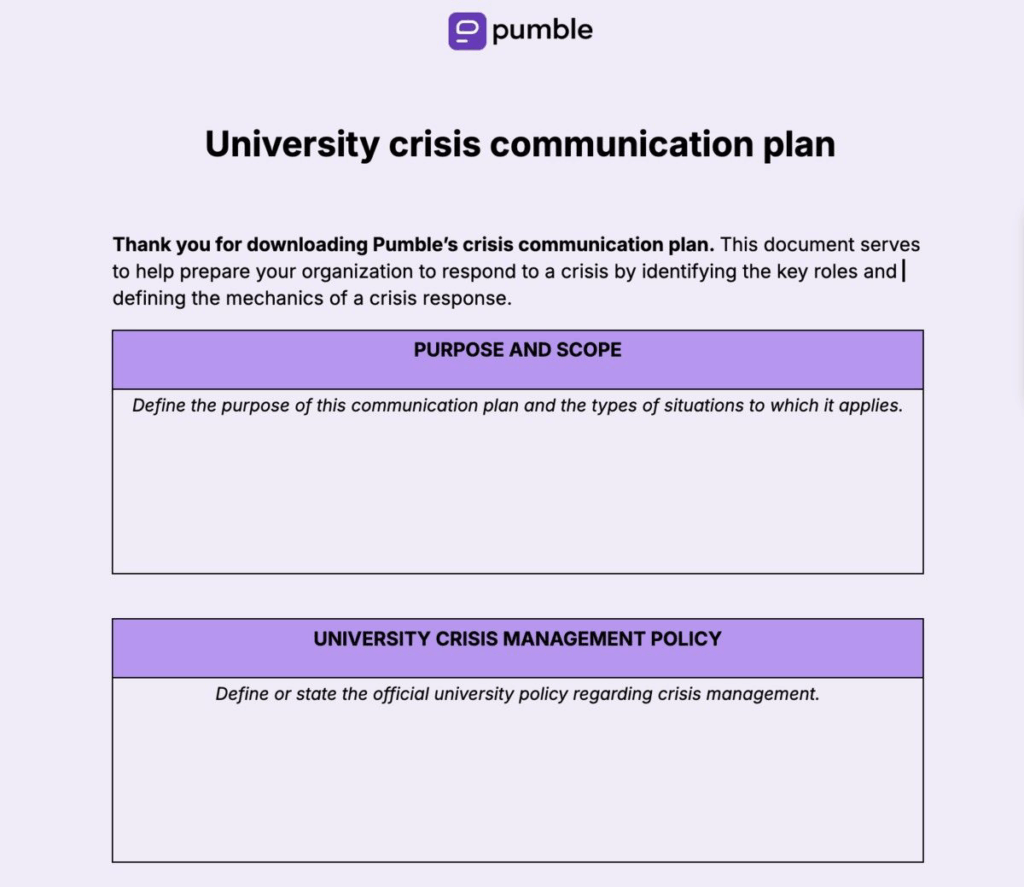 pumble

University crisis communication plan

Thank you for downloading Pumble's crisis communication plan. This document serves to help prepare your organization to respond to a crisis by identifying the key roles and defining the mechanics of a crisis response.

| PURPOSE AND SCOPE |
|---|
| Define the purpose of this communication plan and the types of situations to which it applies. |

| UNIVERSITY CRISIS MANAGEMENT POLICY |
|---|
| Define or state the official university policy regarding crisis management. |